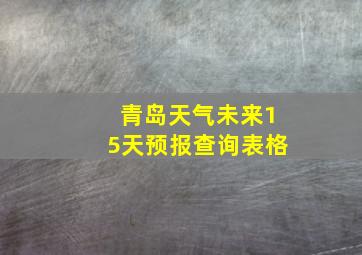 青岛天气未来15天预报查询表格